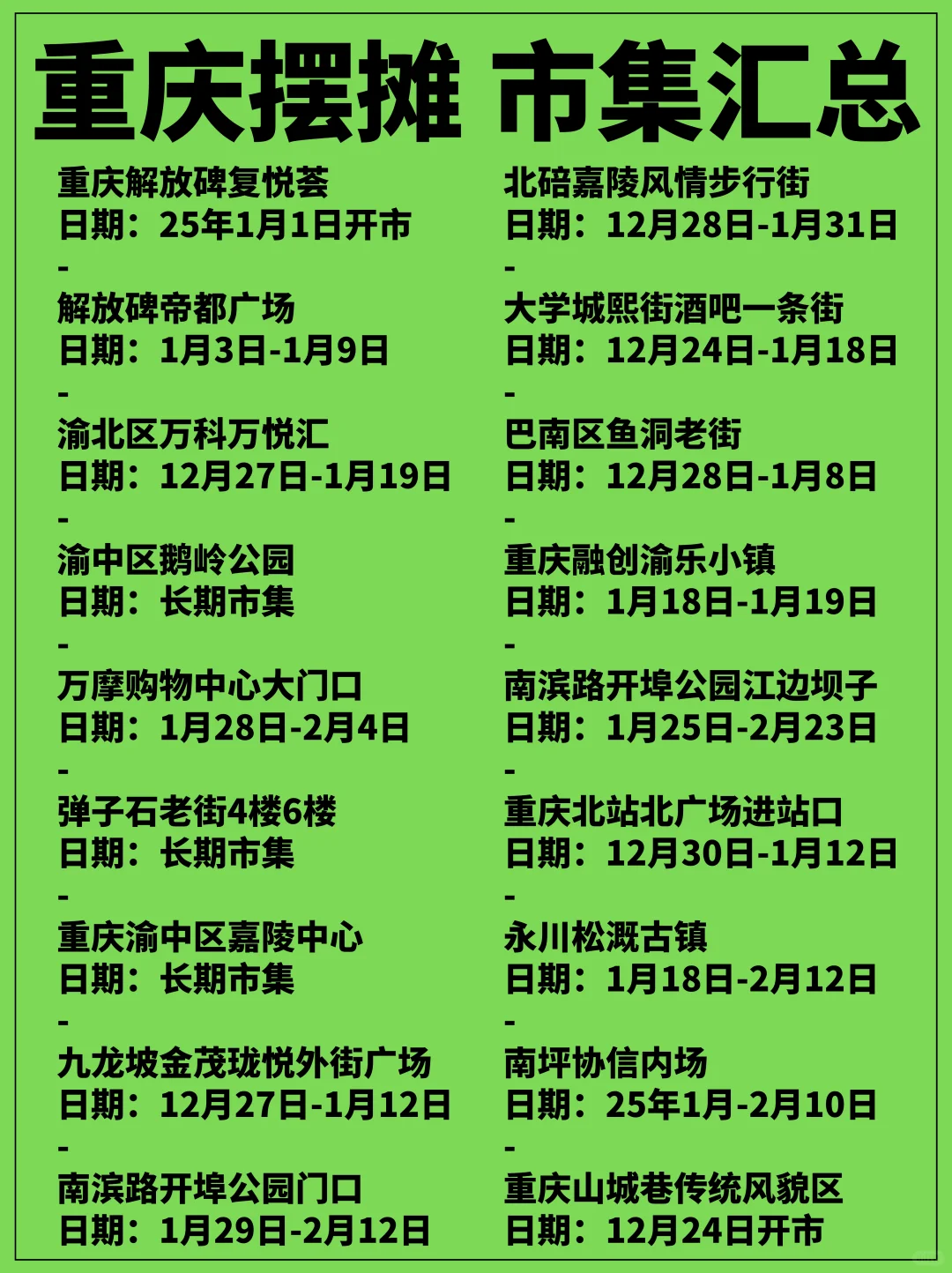 重庆摆摊 市集汇总

重庆解放碑复悦荟
日期：25年1月1日开市
-
解放碑帝都广场
日期：1月3日-1月9日
-
渝北区万科万悦汇
日期：12月27日-1月19日
-
渝中区鹅岭公园
日期：长期市集
-
万摩购物中心大门口
日期：1月28日-2月4日
-
弹子石老街4楼6楼
日期：长期市集
-
重庆渝中区嘉陵中心
日期：长期市集
-
九龙坡金茂珑悦外街广场
日期：12月27日-1月12日
-
南滨路开埠公园门口
日期：1月29日-2月12日

北碚嘉陵风情步行街
日期：12月28日-1月31日
-
大学城熙街酒吧一条街
日期：12月24日-1月18日
-
巴南区鱼洞老街
日期：12月28日-1月8日
-
重庆融创渝乐小镇
日期：1月18日-1月19日
-
南滨路开埠公园江边坝子
日期：1月25日-2月23日
-
重庆北站北广场进站口
日期：12月30日-1月12日
-
永川松溉古镇
日期：1月18日-2月12日
-
南坪协信内场
日期：25年1月-2月10日
-
重庆山城巷传统风貌区
日期：12月24日开市